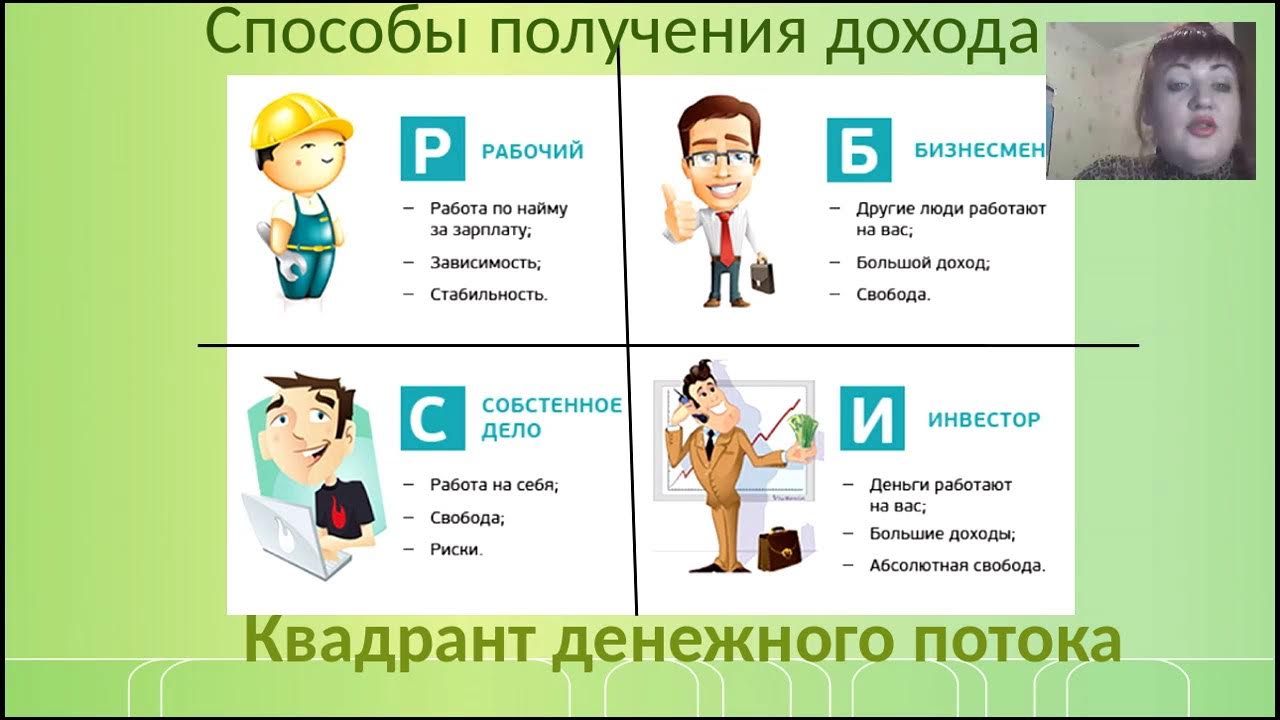 Способы получения дохода

Р РАБОЧИЙ

– Работа по найму за зарплату;
– Зависимость;
– Стабильность.

Б БИЗНЕСМЕН

– Другие люди работают на вас;
– Большой доход;
– Свобода.

С СОБСТЕННОЕ ДЕЛО

– Работа на себя;
– Свобода;
– Риски.

И ИНВЕСТОР

– Деньги работают на вас;
– Большие доходы;
– Абсолютная свобода.

Квадрант денежного потока